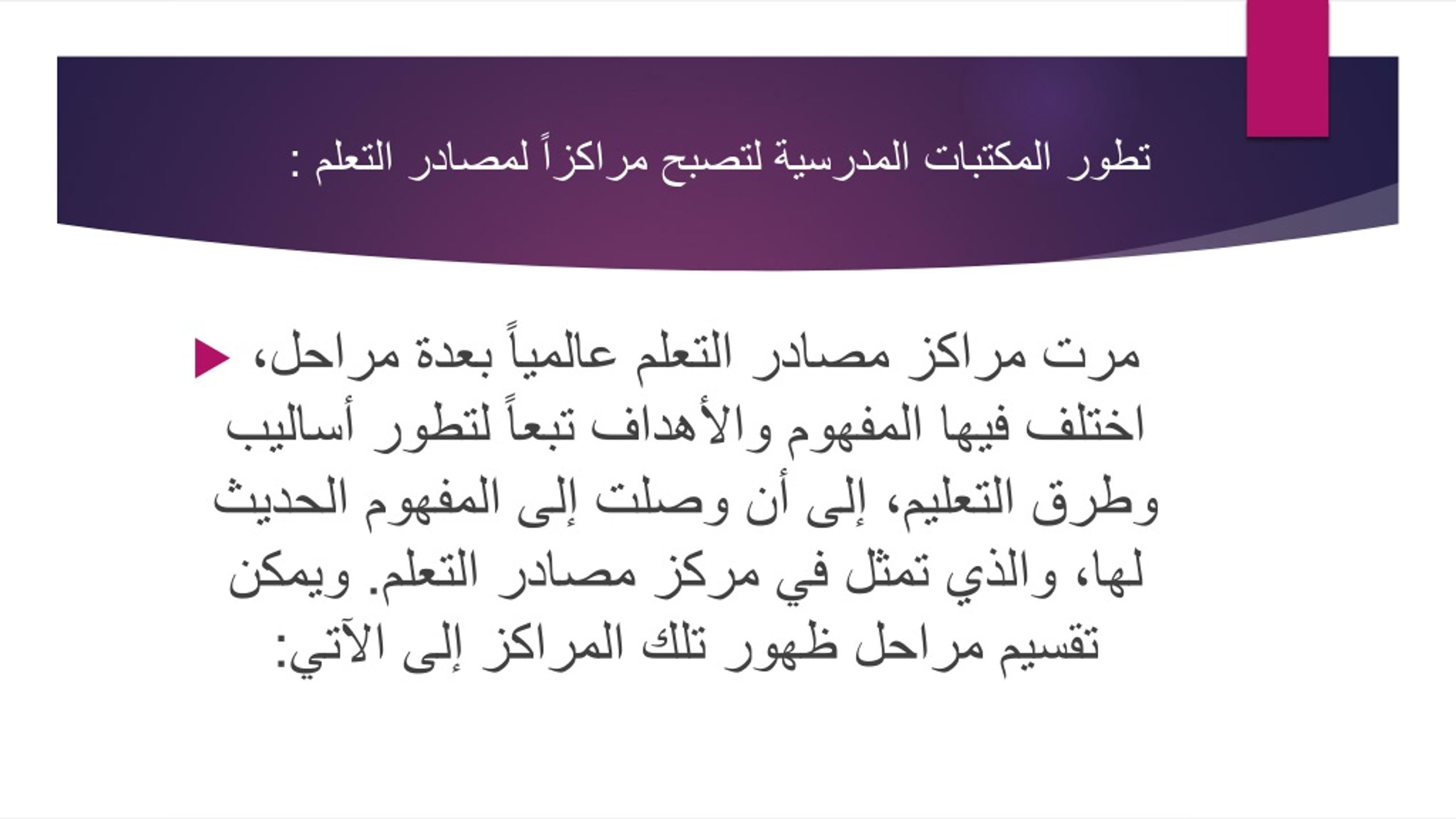 تطور المكتبات المدرسية لتصبح مراكزاً لمصادر التعلم :

مرت مراكز مصادر التعلم عالمياً بعدة مراحل، اختلف فيها المفهوم والأهداف تبعاً لتطور أساليب وطرق التعليم، إلى أن وصلت إلى المفهوم الحديث لها، والذي تمثل في مركز مصادر التعلم. ويمكن تقسيم مراحل ظهور تلك المراكز إلى الآتي: